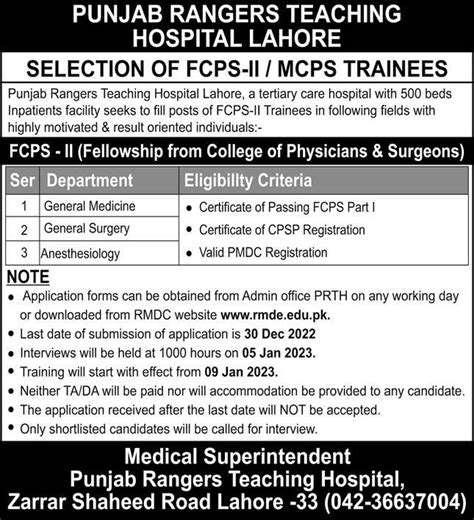 PUNJAB RANGERS TEACHING HOSPITAL LAHORE

SELECTION OF FCPS-II / MCPS TRAINEES

Punjab Rangers Teaching Hospital Lahore, a tertiary care hospital with 500 beds Inpatients facility seeks to fill posts of FCPS-II Trainees in following fields with highly motivated & result oriented individuals:-

FCPS - II (Fellowship from College of Physicians & Surgeons)

| Ser | Department | Eligibillty Criteria |
|---|---|---|
| 1 | General Medicine | • Certificate of Passing FCPS Part I |
| 2 | General Surgery | • Certificate of CPSP Registration |
| 3 | Anesthesiology | • Valid PMDC Registration |

NOTE
• Application forms can be obtained from Admin office PRTH on any working day or downloaded from RMDC website www.rmde.edu.pk.
• Last date of submission of application is 30 Dec 2022
• Interviews will be held at 1000 hours on 05 Jan 2023.
• Training will start with effect from 09 Jan 2023.
• Neither TA/DA will be paid nor will accommodation be provided to any candidate.
• The application received after the last date will NOT be accepted.
• Only shortlisted candidates will be called for interview.

Medical Superintendent
Punjab Rangers Teaching Hospital,
Zarrar Shaheed Road Lahore -33 (042-36637004)